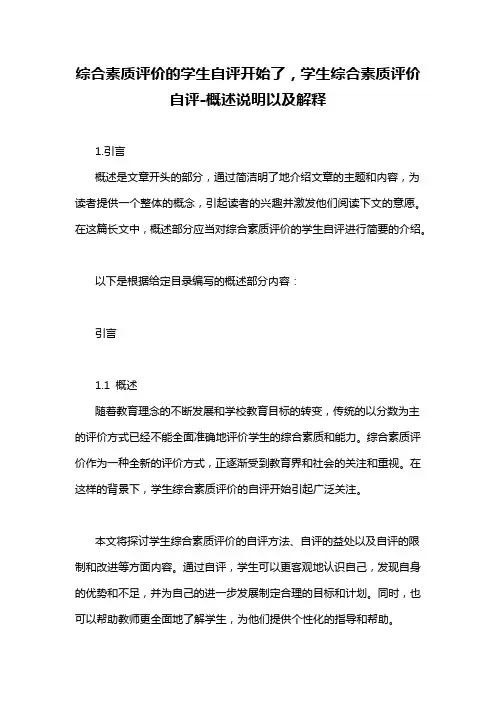 综合素质评价的学生自评开始了，学生综合素质评价自评-概述说明以及解释

1.引言

概述是文章开头的部分，通过简洁明了地介绍文章的主题和内容，为读者提供一个整体的概念，引起读者的兴趣并激发他们阅读下文的意愿。在这篇长文中，概述部分应当对综合素质评价的学生自评进行简要的介绍。

以下是根据给定目录编写的概述部分内容：

引言

1.1 概述

随着教育理念的不断发展和学校教育目标的转变，传统的以分数为主的评价方式已经不能全面准确地评价学生的综合素质和能力。综合素质评价作为一种全新的评价方式，正逐渐受到教育界和社会的关注和重视。在这样的背景下，学生综合素质评价的自评开始引起广泛关注。

本文将探讨学生综合素质评价的自评方法、自评的益处以及自评的限制和改进等方面内容。通过自评，学生可以更客观地认识自己，发现自身的优势和不足，并为自己的进一步发展制定合理的目标和计划。同时，也可以帮助教师更全面地了解学生，为他们提供个性化的指导和帮助。